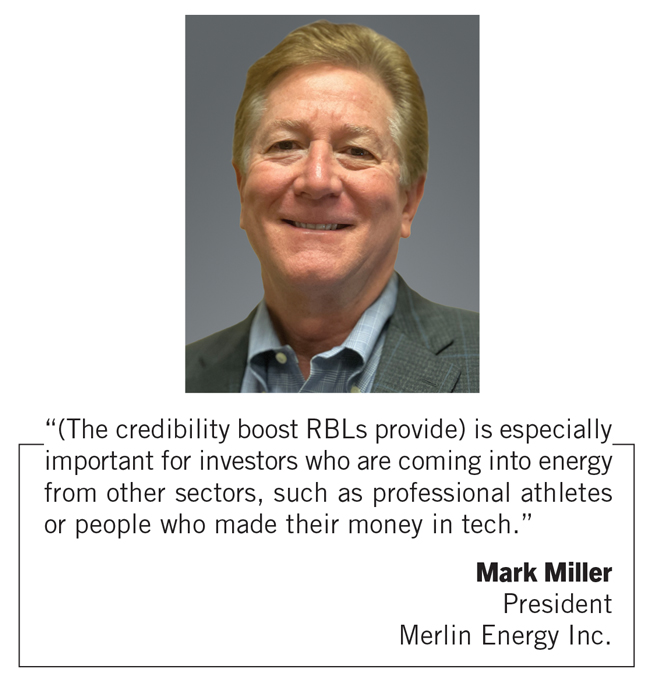 "(The credibility boost RBLs provide) is especially important for investors who are coming into energy from other sectors, such as professional athletes or people who made their money in tech."

Mark Miller
President
Merlin Energy Inc.